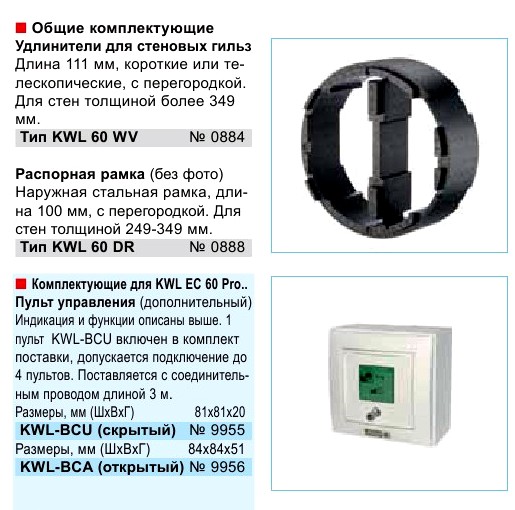 Общие комплектующие
Удлинители для стеновых гильз
Длина 111 мм, короткие или телескопические, с перегородкой. Для стен толщиной более 349 мм.
Тип KWL 60 WV № 0884

Распорная рамка (без фото)
Наружная стальная рамка, длина 100 мм, с перегородкой. Для стен толщиной 249-349 мм.
Тип KWL 60 DR № 0888

Комплектующие для KWL EC 60 Pro..
Пульт управления (дополнительный)
Индикация и функции описаны выше. 1 пульт KWL-BCU включен в комплект поставки, допускается подключение до 4 пультов. Поставляется с соединительным проводом длиной 3 м.
Размеры, мм (ШхВхГ) 81x81x20
KWL-BCU (скрытый) № 9955
Размеры, мм (ШхВхГ) 84x84x51
KWL-BCA (открытый) № 9956